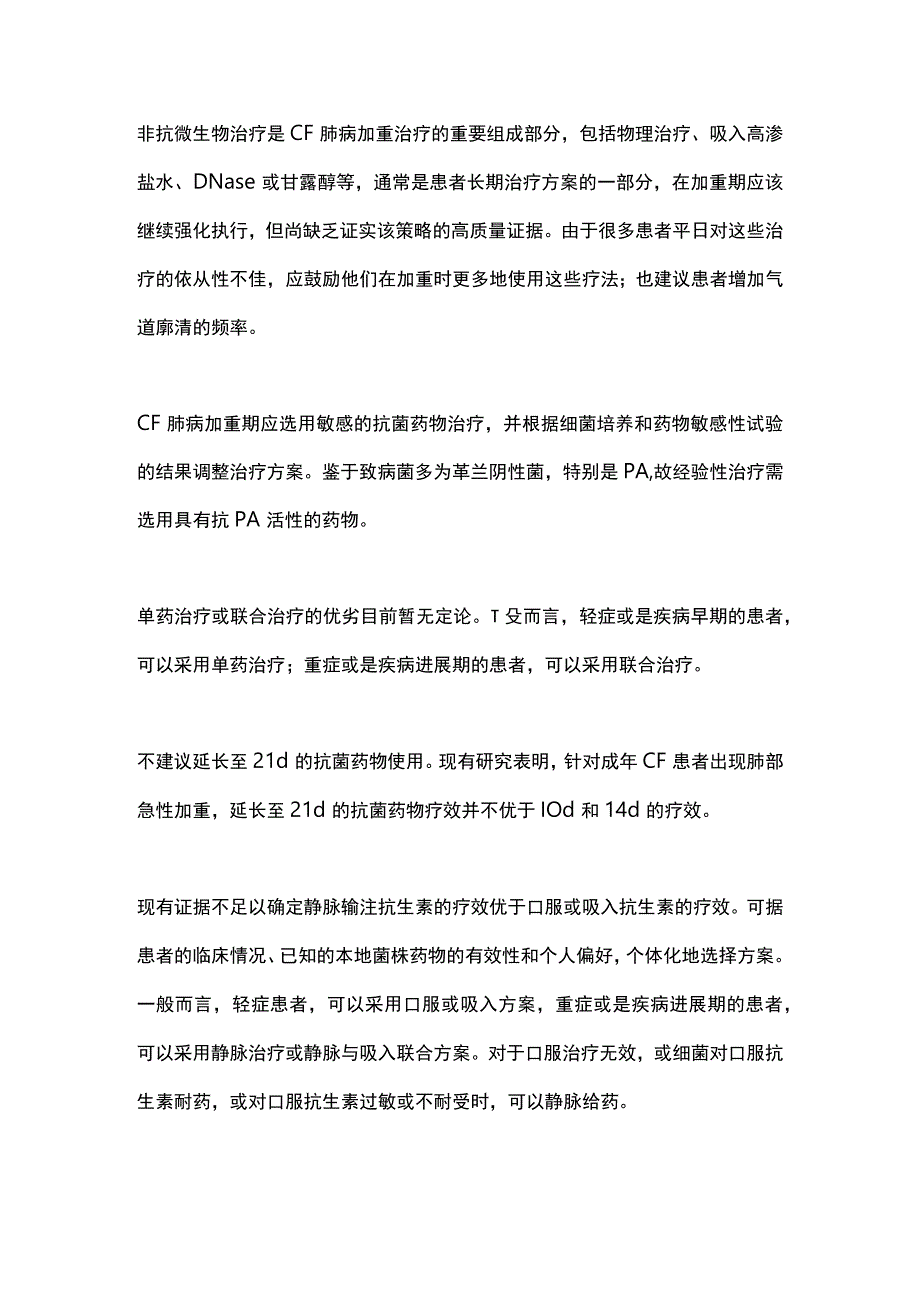 非抗微生物治疗是CF肺病加重治疗的重要组成部分，包括物理治疗、吸入高渗盐水、DNase或甘露醇等，通常是患者长期治疗方案的一部分，在加重期应该继续强化执行，但尚缺乏证实该策略的高质量证据。由于很多患者平日对这些治疗的依从性不佳，应鼓励他们在加重时更多地使用这些疗法；也建议患者增加气道廓清的频率。

CF肺病加重期应选用敏感的抗菌药物治疗，并根据细菌培养和药物敏感性试验的结果调整治疗方案。鉴于致病菌多为革兰阴性菌，特别是PA,故经验性治疗需选用具有抗PA活性的药物。

单药治疗或联合治疗的优劣目前暂无定论。T殳而言，轻症或是疾病早期的患者，可以采用单药治疗；重症或是疾病进展期的患者，可以采用联合治疗。

不建议延长至21d的抗菌药物使用。现有研究表明，针对成年CF患者出现肺部急性加重，延长至21d的抗菌药物疗效并不优于IOd和14d的疗效。

现有证据不足以确定静脉输注抗生素的疗效优于口服或吸入抗生素的疗效。可据患者的临床情况、已知的本地菌株药物的有效性和个人偏好，个体化地选择方案。一般而言，轻症患者，可以采用口服或吸入方案，重症或是疾病进展期的患者，可以采用静脉治疗或静脉与吸入联合方案。对于口服治疗无效，或细菌对口服抗生素耐药，或对口服抗生素过敏或不耐受时，可以静脉给药。